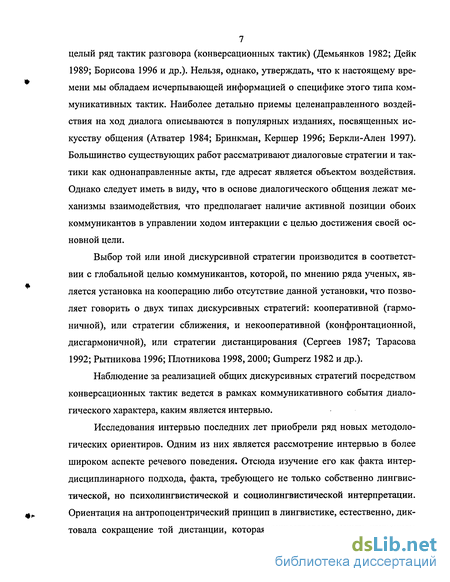 7

целый ряд тактик разговора (конверсационных тактик) (Демьянков 1982; Дейк 1989; Борисова 1996 и др.). Нельзя, однако, утверждать, что к настоящему времени мы обладаем исчерпывающей информацией о специфике этого типа коммуникативных тактик. Наиболее детально приемы целенаправленного воздействия на ход диалога описываются в популярных изданиях, посвященных искусству общения (Атватер 1984; Бринкман, Кершер 1996; Беркли-Ален 1997). Большинство существующих работ рассматривают диалоговые стратегии и тактики как однонаправленные акты, где адресат является объектом воздействия. Однако следует иметь в виду, что в основе диалогического общения лежат механизмы взаимодействия, что предполагает наличие активной позиции обоих коммуникантов в управлении ходом интеракции с целью достижения своей основной цели.

Выбор той или иной дискурсивной стратегии производится в соответствии с глобальной целью коммуникантов, которой, по мнению ряда ученых, является установка на кооперацию либо отсутствие данной установки, что позволяет говорить о двух типах дискурсивных стратегий: кооперативной (гармоничной), или стратегии сближения, и некооперативной (конфронтационной, дисгармоничной), или стратегии дистанцирования (Сергеев 1987; Тарасова 1992; Рытникова 1996; Плотникова 1998, 2000; Gumperz 1982 и др.).

Наблюдение за реализацией общих дискурсивных стратегий посредством конверсационных тактик ведется в рамках коммуникативного события диалогического характера, каким является интервью.

Исследования интервью последних лет приобрели ряд новых методологических ориентиров. Одним из них является рассмотрение интервью в более широком аспекте речевого поведения. Отсюда изучение его как факта интердисциплинарного подхода, факта, требующего не только собственно лингвистической, но психолингвистической и социолингвистической интерпретации. Ориентация на антропоцентрический принцип в лингвистике, естественно, диктовала сокращение той дистанции, которая

dsLib.net
библиотека диссертаций